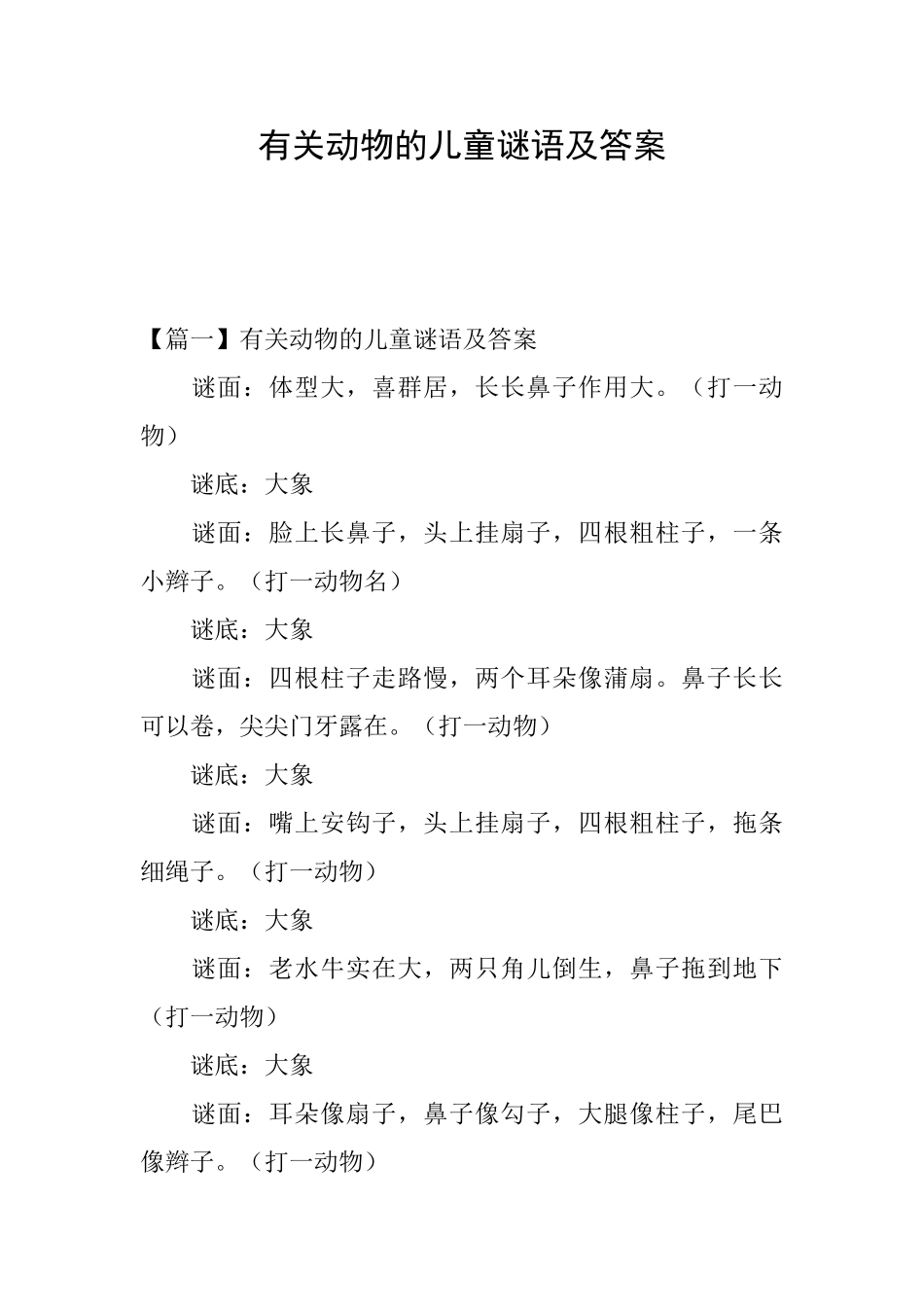 有关动物的儿童谜语及答案

【篇一】有关动物的儿童谜语及答案

谜面：体型大，喜群居，长长鼻子作用大。（打一动物）

谜底：大象

谜面：脸上长鼻子，头上挂扇子，四根粗柱子，一条小辫子。（打一动物名）

谜底：大象

谜面：四根柱子走路慢，两个耳朵像蒲扇。鼻子长长可以卷，尖尖门牙露在。（打一动物）

谜底：大象

谜面：嘴上安钩子，头上挂扇子，四根粗柱子，拖条细绳子。（打一动物）

谜底：大象

谜面：老水牛实在大，两只角儿倒生，鼻子拖到地下（打一动物）

谜底：大象

谜面：耳朵像扇子，鼻子像勾子，大腿像柱子，尾巴像辫子。（打一动物）